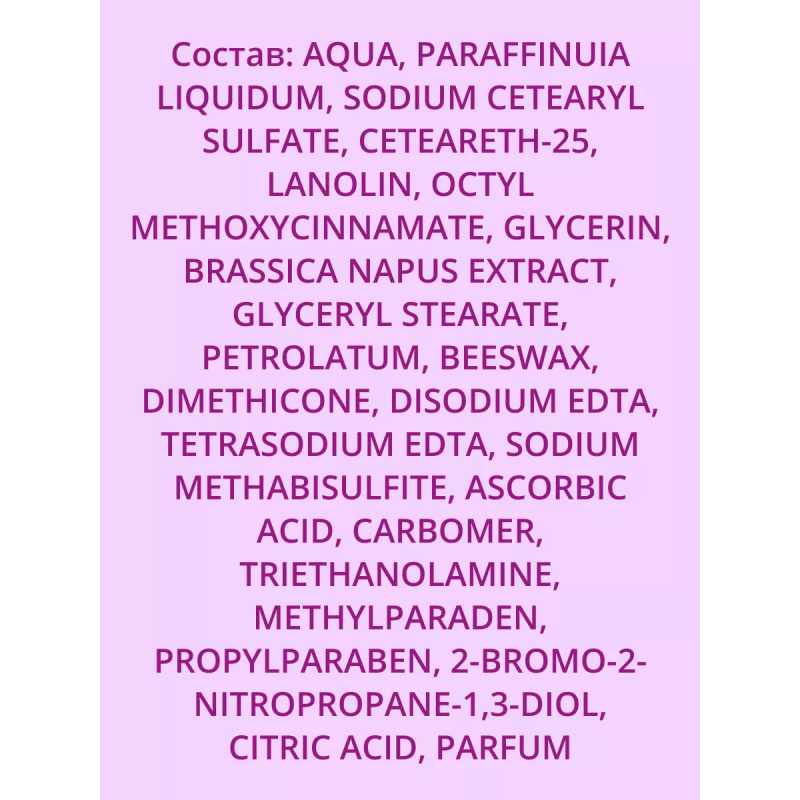 Состав: AQUA, PARAFFINUIA LIQUIDUM, SODIUM CETEARYL SULFATE, CETEARETH-25, LANOLIN, OCTYL METHOXYCINNAMATE, GLYCERIN, BRASSICA NAPUS EXTRACT, GLYCERYL STEARATE, PETROLATUM, BEESWAX, DIMETHICONE, DISODIUM EDTA, TETRASODIUM EDTA, SODIUM METHABISULFITE, ASCORBIC ACID, CARBOMER, TRIETHANOLAMINE, METHYLPARADEN, PROPYLPARABEN, 2-BROMO-2-NITROPROPANE-1,3-DIOL, CITRIC ACID, PARFUM